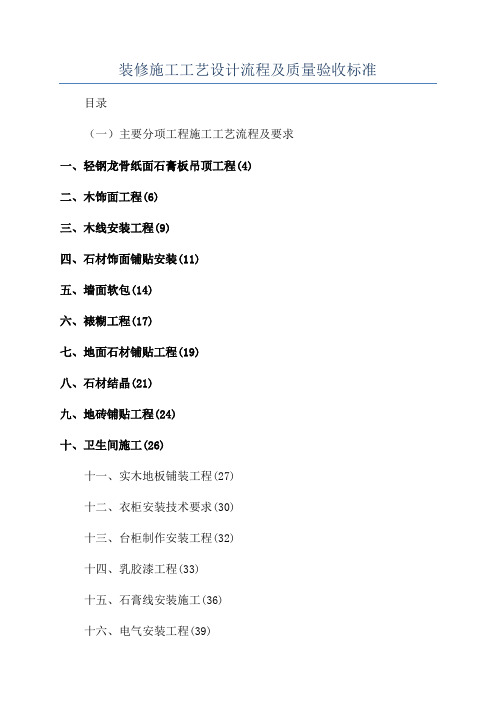 装修施工工艺设计流程及质量验收标准

目录

（一）主要分项工程施工工艺流程及要求

一、轻钢龙骨纸面石膏板吊顶工程(4)

二、木饰面工程(6)

三、木线安装工程(9)

四、石材饰面铺贴安装(11)

五、墙面软包(14)

六、裱糊工程(17)

七、地面石材铺贴工程(19)

八、石材结晶(21)

九、地砖铺贴工程(24)

十、卫生间施工(26)

十一、实木地板铺装工程(27)

十二、衣柜安装技术要求(30)

十三、台柜制作安装工程(32)

十四、乳胶漆工程(33)

十五、石膏线安装施工(36)

十六、电气安装工程(39)